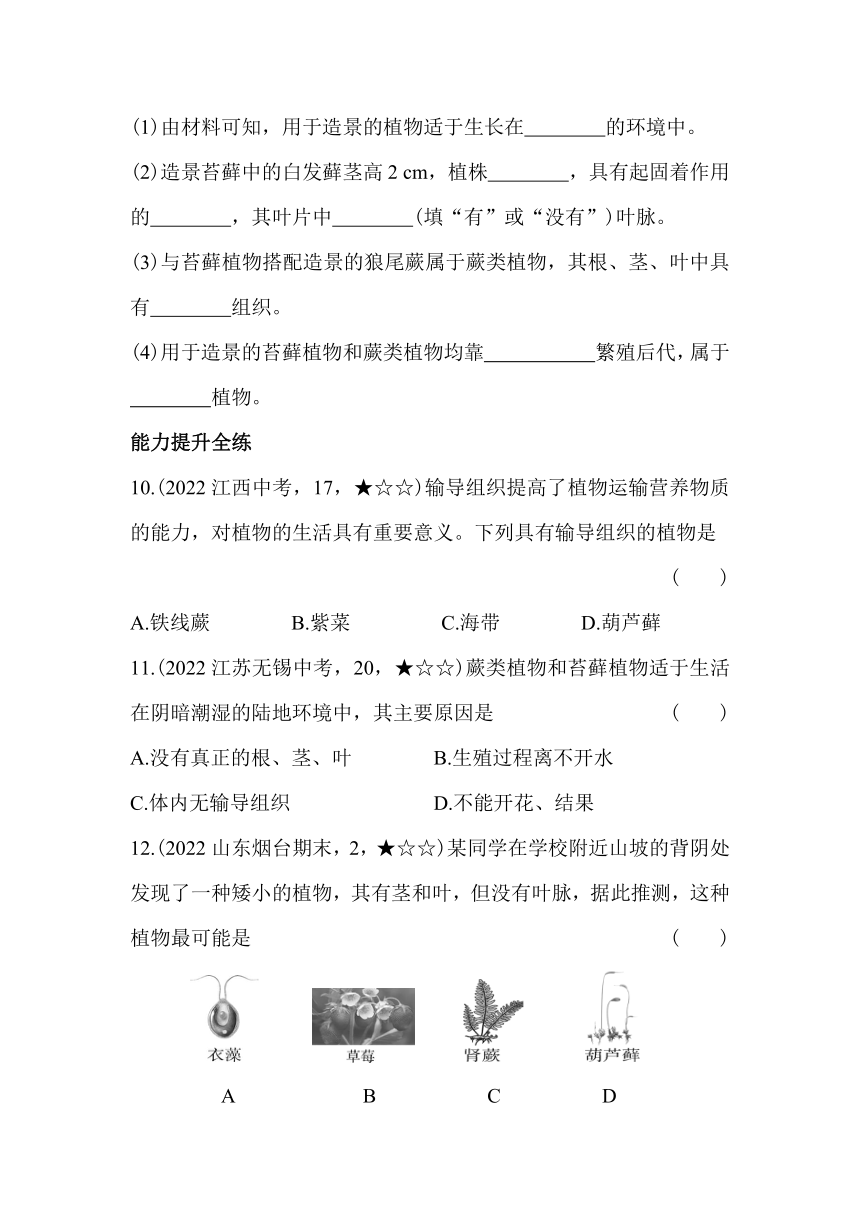 (1)由材料可知，用于造景的植物适于生长在________的环境中。

(2)造景苔藓中的白发藓茎高 2 cm，植株________，具有起固着作用的________，其叶片中________(填“有”或“没有”)叶脉。

(3)与苔藓植物搭配造景的狼尾蕨属于蕨类植物，其根、茎、叶中具有________组织。

(4)用于造景的苔藓植物和蕨类植物均靠___________繁殖后代，属于________植物。

能力提升全练

10.(2022 江西中考，17，★☆☆)输导组织提高了植物运输营养物质的能力，对植物的生活具有重要意义。下列具有输导组织的植物是 ( )

A.铁线蕨 B.紫菜 C.海带 D.葫芦藓

11.(2022 江苏无锡中考，20，★☆☆)蕨类植物和苔藓植物适于生活在阴暗潮湿的陆地环境中，其主要原因是 ( )

A.没有真正的根、茎、叶 B.生殖过程离不开水

C.体内无输导组织 D.不能开花、结果

12.(2022 山东烟台期末，2，★☆☆)某同学在学校附近山坡的背阴处发现了一种矮小的植物，其有茎和叶，但没有叶脉，据此推测，这种植物最可能是 ( )

衣藻 草莓 肾蕨 葫芦藓

A B C D